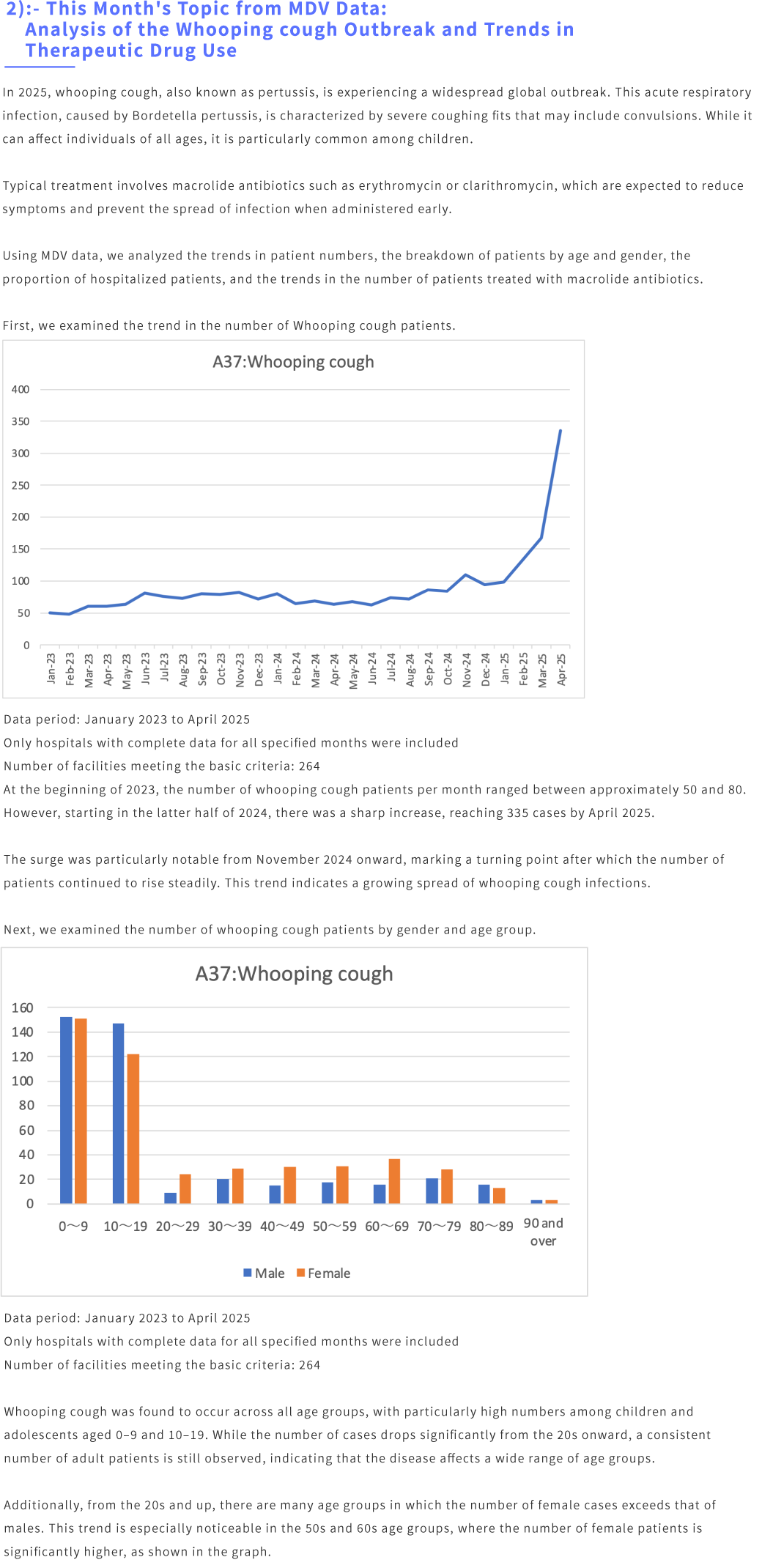 2):- This Month's Topic from MDV Data:
Analysis of the Whooping cough Outbreak and Trends in Therapeutic Drug Use

In 2025, whooping cough, also known as pertussis, is experiencing a widespread global outbreak. This acute respiratory infection, caused by Bordetella pertussis, is characterized by severe coughing fits that may include convulsions. While it can affect individuals of all ages, it is particularly common among children.

Typical treatment involves macrolide antibiotics such as erythromycin or clarithromycin, which are expected to reduce symptoms and prevent the spread of infection when administered early.

Using MDV data, we analyzed the trends in patient numbers, the breakdown of patients by age and gender, the proportion of hospitalized patients, and the trends in the number of patients treated with macrolide antibiotics.

First, we examined the trend in the number of Whooping cough patients.

A37:Whooping cough

400
350
300
250
200
150
100
50
0

Jan-23 Feb-23 Mar-23 Apr-23 May-23 Jun-23 Jul-23 Aug-23 Sep-23 Oct-23 Nov-23 Dec-23 Jan-24 Feb-24 Mar-24 Apr-24 May-24 Jun-24 Jul-24 Aug-24 Sep-24 Oct-24 Nov-24 Dec-24 Jan-25 Feb-25 Mar-25 Apr-25

Data period: January 2023 to April 2025
Only hospitals with complete data for all specified months were included
Number of facilities meeting the basic criteria: 264
At the beginning of 2023, the number of whooping cough patients per month ranged between approximately 50 and 80. However, starting in the latter half of 2024, there was a sharp increase, reaching 335 cases by April 2025.

The surge was particularly notable from November 2024 onward, marking a turning point after which the number of patients continued to rise steadily. This trend indicates a growing spread of whooping cough infections.

Next, we examined the number of whooping cough patients by gender and age group.

A37:Whooping cough

160
140
120
100
80
60
40
20
0

0～9 10～19 20～29 30～39 40～49 50～59 60～69 70～79 80～89 90 and over

Male Female

Data period: January 2023 to April 2025
Only hospitals with complete data for all specified months were included
Number of facilities meeting the basic criteria: 264

Whooping cough was found to occur across all age groups, with particularly high numbers among children and adolescents aged 0–9 and 10–19. While the number of cases drops significantly from the 20s onward, a consistent number of adult patients is still observed, indicating that the disease affects a wide range of age groups.

Additionally, from the 20s and up, there are many age groups in which the number of female cases exceeds that of males. This trend is especially noticeable in the 50s and 60s age groups, where the number of female patients is significantly higher, as shown in the graph.